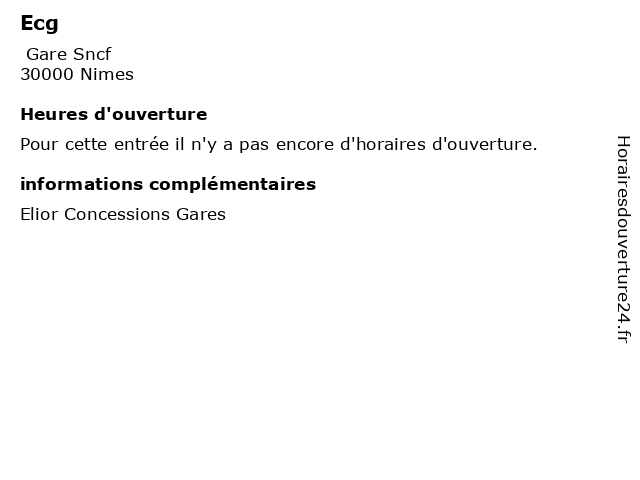 Ecg

Gare Sncf
30000 Nimes

Heures d'ouverture

Pour cette entrée il n'y a pas encore d'horaires d'ouverture.

informations complémentaires

Elior Concessions Gares

Horairesdouverture24.fr